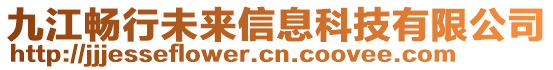 九江畅行未来信息科技有限公司
http://jjjesseflower.cn.coovee.com